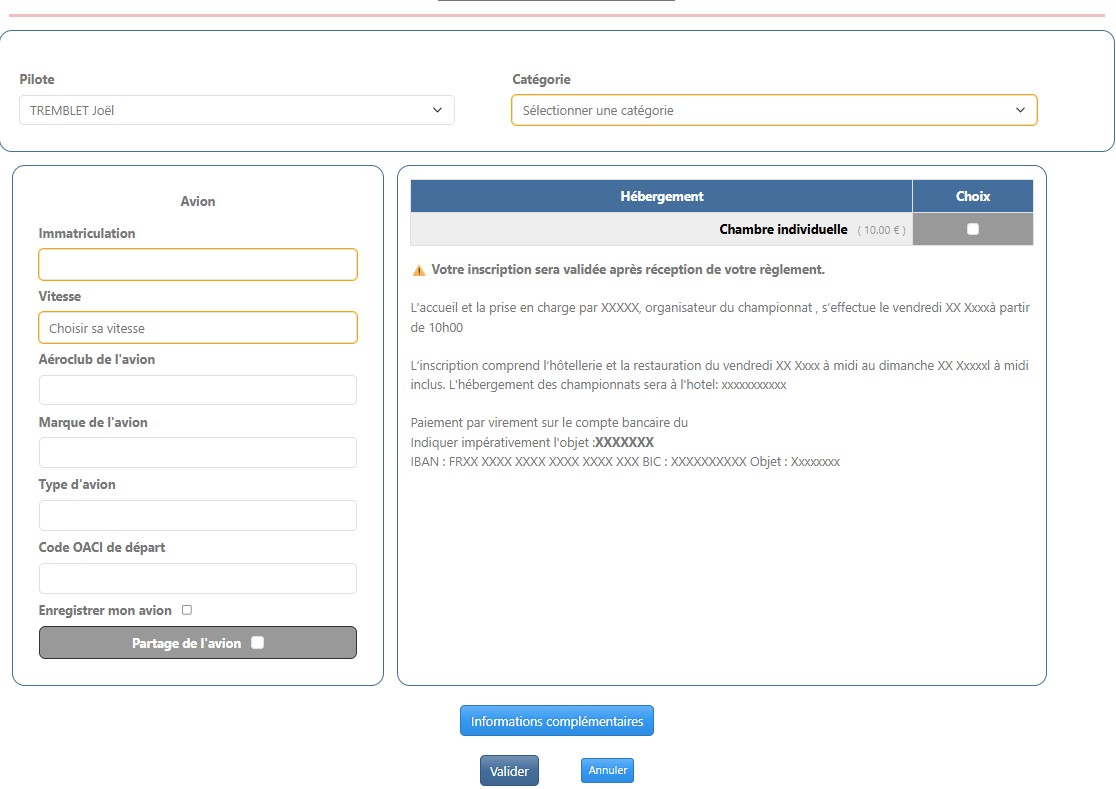 Pilote

TREMBLET Joël

Catégorie

Sélectionner une catégorie

Avion

Immatriculation

Vitesse

Choisir sa vitesse

Aéroclub de l'avion

Marque de l'avion

Type d'avion

Code OACI de départ

Enregistrer mon avion

Partage de l'avion

| Hébergement | Choix |
|---|---|
| Chambre individuelle ( 10.00 € ) | |

Votre inscription sera validée après réception de votre règlement.

L'accueil et la prise en charge par XXXXX, organisateur du championnat , s'effectue le vendredi XX Xxxxà partir de 10h00

L'inscription comprend l'hôtellerie et la restauration du vendredi XX Xxxx à midi au dimanche XX Xxxxxl à midi inclus. L'hébergement des championnats sera à l'hotel: xxxxxxxxxxx

Paiement par virement sur le compte bancaire du
Indiquer impérativement l'objet :XXXXXXX
IBAN : FRXX XXXX XXXX XXXX XXXX XXX BIC : XXXXXXXXXX Objet : Xxxxxxxx

Informations complémentaires

Valider

Annuler